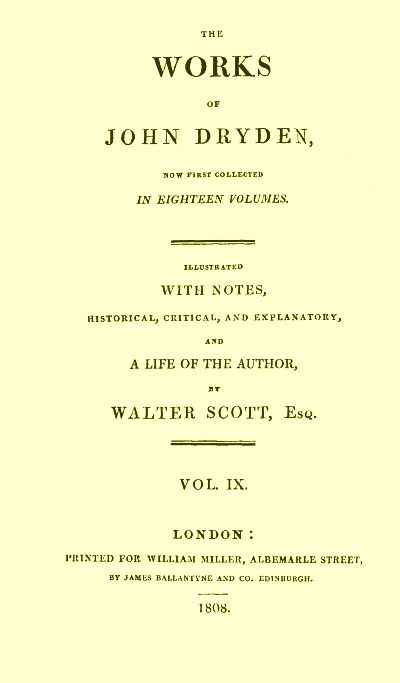 THE

WORKS

OF

JOHN DRYDEN,

NOW FIRST COLLECTED

IN EIGHTEEN VOLUMES.

ILLUSTRATED

WITH NOTES,

HISTORICAL, CRITICAL, AND EXPLANATORY,

AND

A LIFE OF THE AUTHOR,

BY

WALTER SCOTT, Esq.

VOL. IX.

LONDON:

PRINTED FOR WILLIAM MILLER, ALBEMARLE STREET,

BY JAMES BALLANTYNE AND CO. EDINBURGH.

1808.